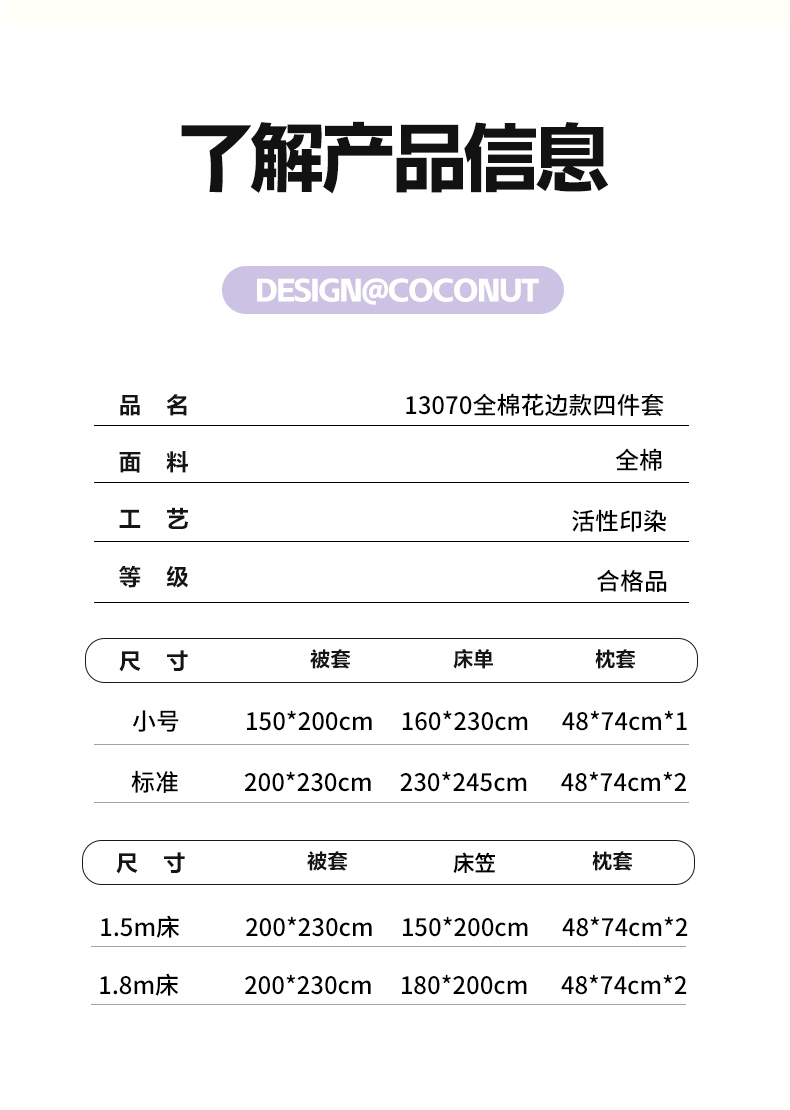 了解产品信息

DESIGN@COCONUT

| 品 名 | 13070全棉花边款四件套 |
|---|---|
| 面 料 | 全棉 |
| 工 艺 | 活性印染 |
| 等 级 | 合格品 |

| 尺 寸 | 被套 | 床单 | 枕套 |
|---|---|---|---|
| 小号 | 150*200cm | 160*230cm | 48*74cm*1 |
| 标准 | 200*230cm | 230*245cm | 48*74cm*2 |

| 尺 寸 | 被套 | 床笠 | 枕套 |
|---|---|---|---|
| 1.5m床 | 200*230cm | 150*200cm | 48*74cm*2 |
| 1.8m床 | 200*230cm | 180*200cm | 48*74cm*2 |